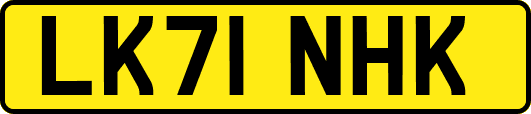 LK71 NHK